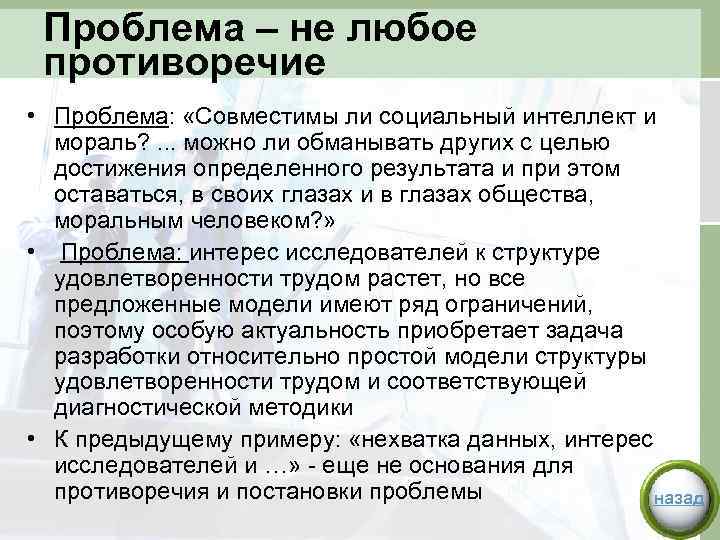 Проблема – не любое противоречие

• Проблема: «Совместимы ли социальный интеллект и мораль? ... можно ли обманывать других с целью достижения определенного результата и при этом оставаться, в своих глазах и в глазах общества, моральным человеком?»

• Проблема: интерес исследователей к структуре удовлетворенности трудом растет, но все предложенные модели имеют ряд ограничений, поэтому особую актуальность приобретает задача разработки относительно простой модели структуры удовлетворенности трудом и соответствующей диагностической методики

• К предыдущему примеру: «нехватка данных, интерес исследователей и …» - еще не основания для противоречия и постановки проблемы

назад